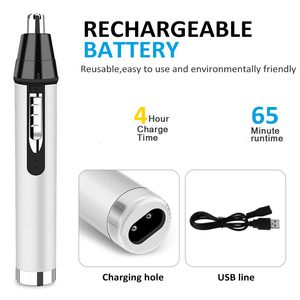 RECHARGEABLE
BATTERY

Reusable,easy to use and environmentally friendly

4 Hour
Charge
Time

65
Minute
runtime

Charging hole

USB line